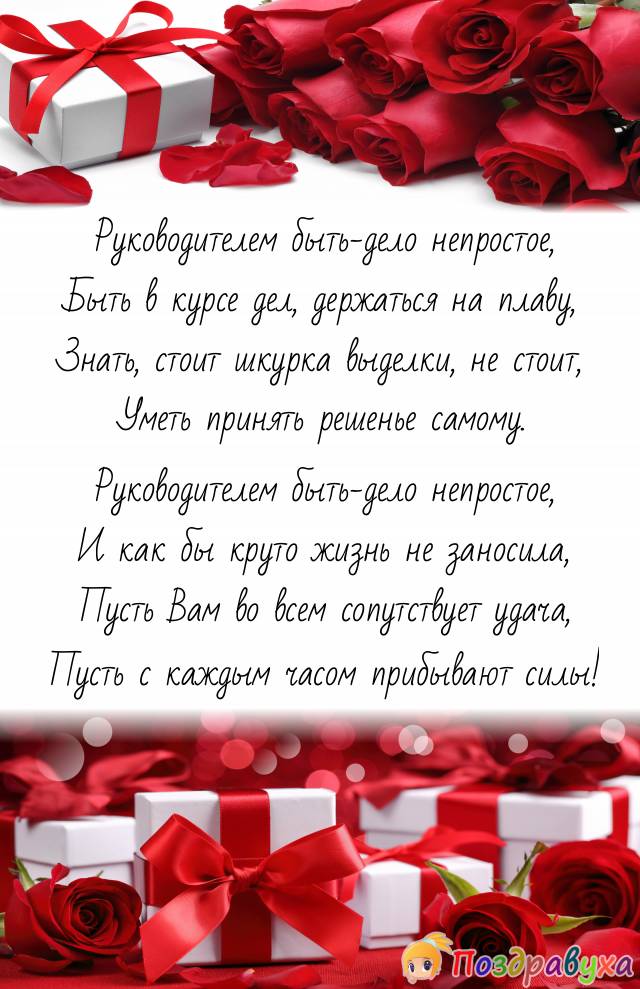 Руководителем быть-дело непростое,
Быть в курсе дел, держаться на плаву,
Знать, стоит шкурка выделки, не стоит,
Уметь принять решенье самому.

Руководителем быть-дело непростое,
И как бы круто жизнь не заносила,
Пусть Вам во всем сопутствует удача,
Пусть с каждым часом прибывают силы!

Поздравуха